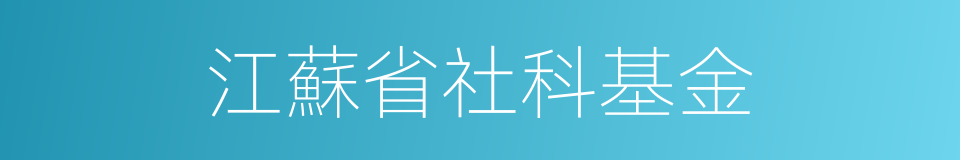 江蘇省社科基金